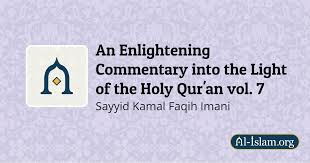 An Enlightening Commentary into the Light of the Holy Qur'an vol. 7

Sayyid Kamal Faqih Imani

Al-Islam.org